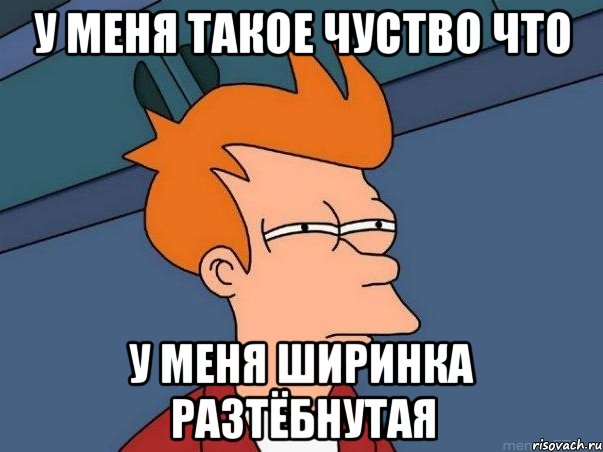 У МЕНЯ ТАКОЕ ЧУСТВО ЧТО

У МЕНЯ ШИРИНКА РАЗТЁБНУТАЯ

risovach.ru